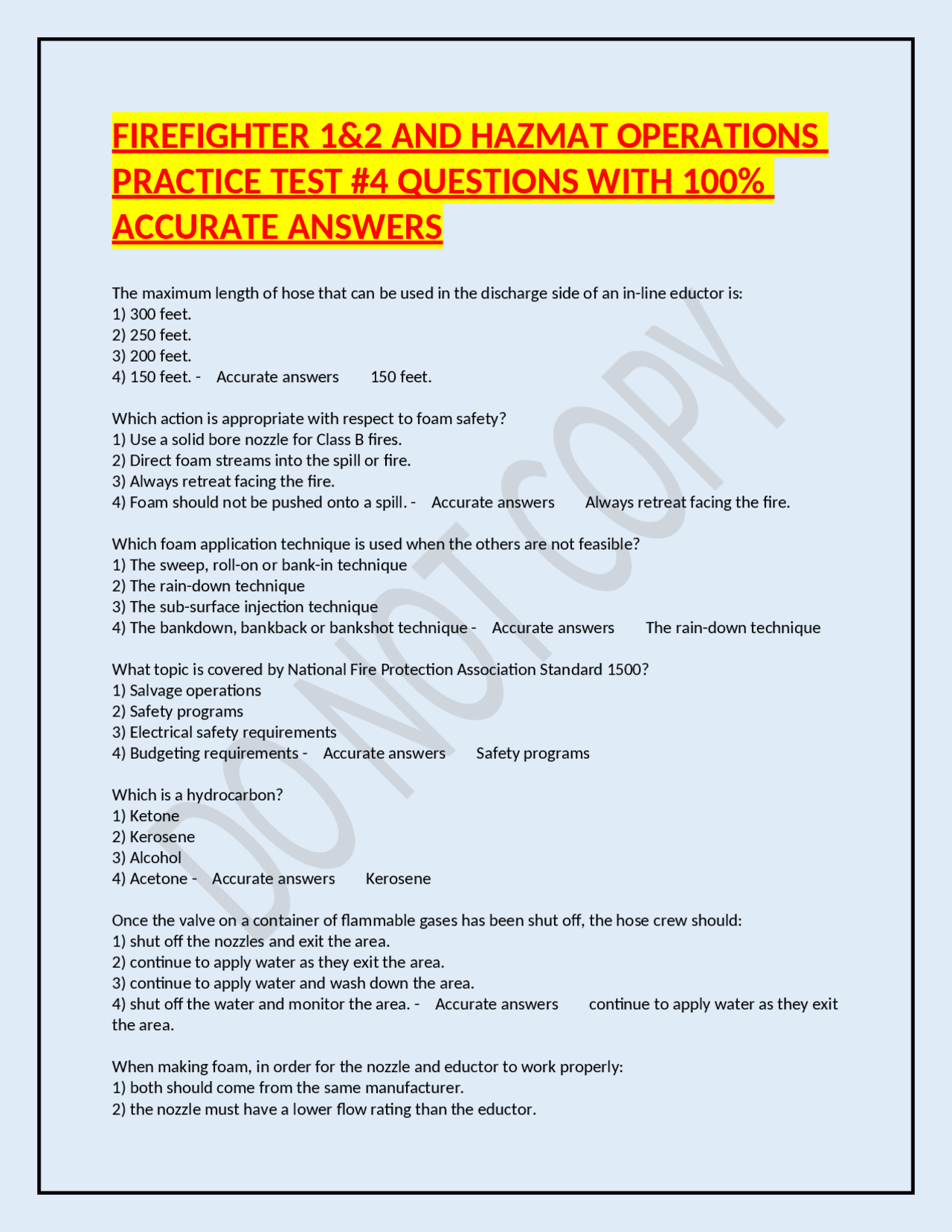 FIREFIGHTER 1&2 AND HAZMAT OPERATIONS PRACTICE TEST #4 QUESTIONS WITH 100% ACCURATE ANSWERS

The maximum length of hose that can be used in the discharge side of an in-line eductor is:
1) 300 feet.
2) 250 feet.
3) 200 feet.
4) 150 feet. - Accurate answers 150 feet.

Which action is appropriate with respect to foam safety?
1) Use a solid bore nozzle for Class B fires.
2) Direct foam streams into the spill or fire.
3) Always retreat facing the fire.
4) Foam should not be pushed onto a spill. - Accurate answers Always retreat facing the fire.

Which foam application technique is used when the others are not feasible?
1) The sweep, roll-on or bank-in technique
2) The rain-down technique
3) The sub-surface injection technique
4) The bankdown, bankback or bankshot technique - Accurate answers The rain-down technique

What topic is covered by National Fire Protection Association Standard 1500?
1) Salvage operations
2) Safety programs
3) Electrical safety requirements
4) Budgeting requirements - Accurate answers Safety programs

Which is a hydrocarbon?
1) Ketone
2) Kerosene
3) Alcohol
4) Acetone - Accurate answers Kerosene

Once the valve on a container of flammable gases has been shut off, the hose crew should:
1) shut off the nozzles and exit the area.
2) continue to apply water as they exit the area.
3) continue to apply water and wash down the area.
4) shut off the water and monitor the area. - Accurate answers continue to apply water as they exit the area.

When making foam, in order for the nozzle and eductor to work properly:
1) both should come from the same manufacturer.
2) the nozzle must have a lower flow rating than the eductor.

DO NOT COPY